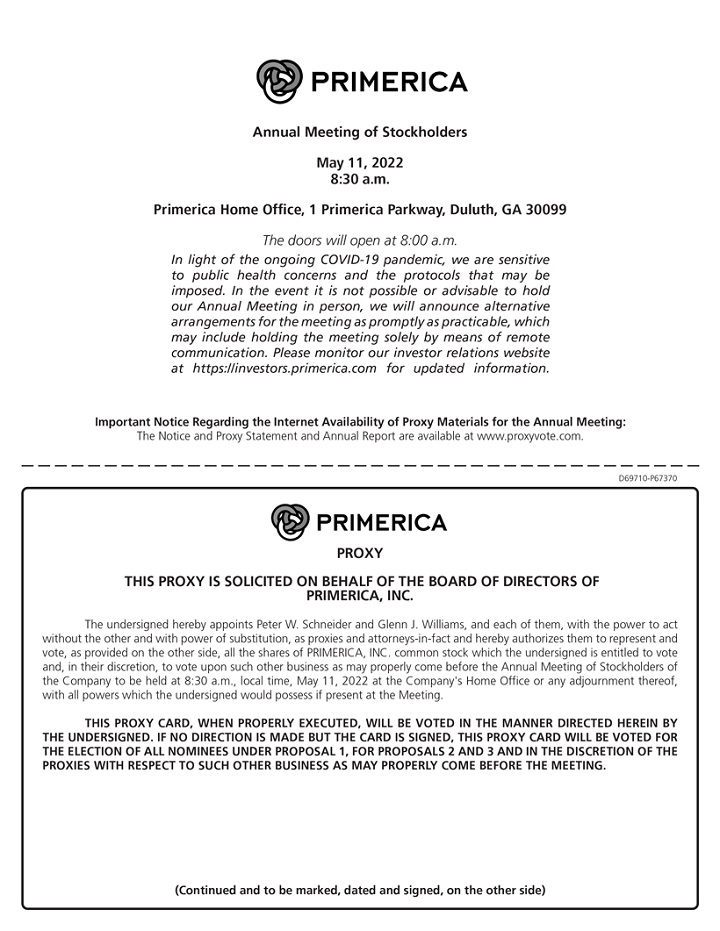 PRIMERICA

Annual Meeting of Stockholders

May 11, 2022
8:30 a.m.

Primerica Home Office, 1 Primerica Parkway, Duluth, GA 30099

The doors will open at 8:00 a.m.

In light of the ongoing COVID-19 pandemic, we are sensitive to public health concerns and the protocols that may be imposed. In the event it is not possible or advisable to hold our Annual Meeting in person, we will announce alternative arrangements for the meeting as promptly as practicable, which may include holding the meeting solely by means of remote communication. Please monitor our investor relations website at https://investors.primerica.com for updated information.

Important Notice Regarding the Internet Availability of Proxy Materials for the Annual Meeting:
The Notice and Proxy Statement and Annual Report are available at www.proxyvote.com.

D69710-P67370

PRIMERICA

PROXY

THIS PROXY IS SOLICITED ON BEHALF OF THE BOARD OF DIRECTORS OF PRIMERICA, INC.

The undersigned hereby appoints Peter W. Schneider and Glenn J. Williams, and each of them, with the power to act without the other and with power of substitution, as proxies and attorneys-in-fact and hereby authorizes them to represent and vote, as provided on the other side, all the shares of PRIMERICA, INC. common stock which the undersigned is entitled to vote and, in their discretion, to vote upon such other business as may properly come before the Annual Meeting of Stockholders of the Company to be held at 8:30 a.m., local time, May 11, 2022 at the Company's Home Office or any adjournment thereof, with all powers which the undersigned would possess if present at the Meeting.

THIS PROXY CARD, WHEN PROPERLY EXECUTED, WILL BE VOTED IN THE MANNER DIRECTED HEREIN BY THE UNDERSIGNED. IF NO DIRECTION IS MADE BUT THE CARD IS SIGNED, THIS PROXY CARD WILL BE VOTED FOR THE ELECTION OF ALL NOMINEES UNDER PROPOSAL 1, FOR PROPOSALS 2 AND 3 AND IN THE DISCRETION OF THE PROXIES WITH RESPECT TO SUCH OTHER BUSINESS AS MAY PROPERLY COME BEFORE THE MEETING.

(Continued and to be marked, dated and signed, on the other side)